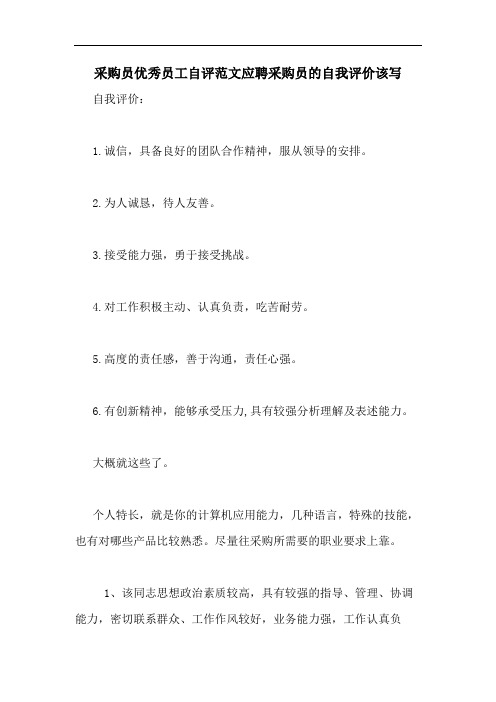 采购员优秀员工自评范文应聘采购员的自我评价该写

自我评价：

1.诚信，具备良好的团队合作精神，服从领导的安排。

2.为人诚恳，待人友善。

3.接受能力强，勇于接受挑战。

4.对工作积极主动、认真负责，吃苦耐劳。

5.高度的责任感，善于沟通，责任心强。

6.有创新精神，能够承受压力,具有较强分析理解及表述能力。

大概就这些了。

个人特长，就是你的计算机应用能力，几种语言，特殊的技能，也有对哪些产品比较熟悉。尽量往采购所需要的职业要求上靠。

1、该同志思想政治素质较高，具有较强的指导、管理、协调能力，密切联系群众、工作作风较好，业务能力强，工作认真负